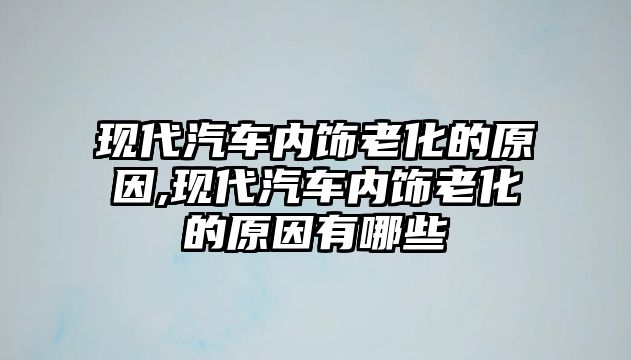 现代汽车内饰老化的原因,现代汽车内饰老化的原因有哪些